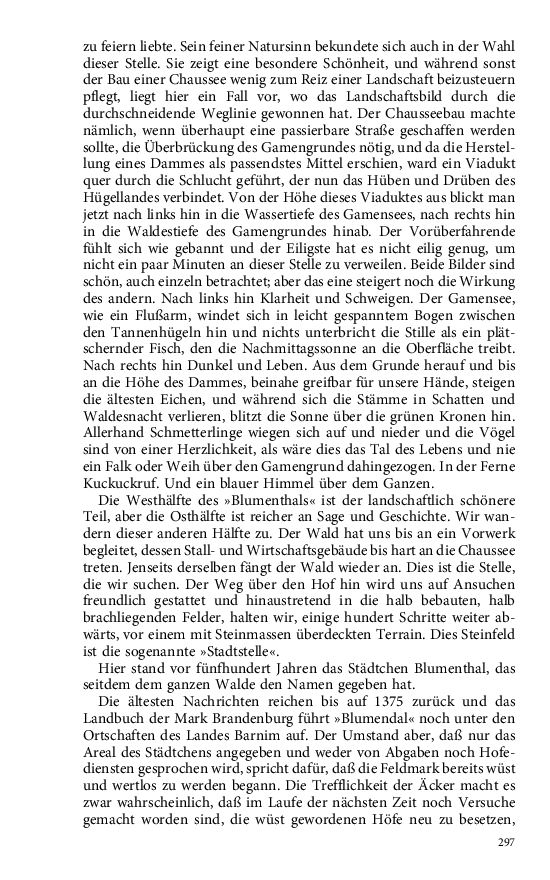 zu feiern liebte. Sein feiner Natursinn bekundete sich auch in der Wahl dieser Stelle. Sie zeigt eine besondere Schönheit, und während sonst der Bau einer Chaussee wenig zum Reiz einer Landschaft beizusteuern pflegt, liegt hier ein Fall vor, wo das Landschaftsbild durch die durchschneidende Weglinie gewonnen hat. Der Chausseebau machte nämlich, wenn überhaupt eine passierbare Straße geschaffen werden sollte, die Überbrückung des Gamengrundes nötig, und da die Herstellung eines Dammes als passendstes Mittel erschien, ward ein Viadukt quer durch die Schlucht geführt, der nun das Hüben und Drüben des Hügellandes verbindet. Von der Höhe dieses Viaduktes aus blickt man jetzt nach links hin in die Wassertiefe des Gamensees, nach rechts hin in die Waldestiefe des Gamengrundes hinab. Der Vorüberfahrende fühlt sich wie gebannt und der Eiligste hat es nicht eilig genug, um nicht ein paar Minuten an dieser Stelle zu verweilen. Beide Bilder sind schön, auch einzeln betrachtet; aber das eine steigert noch die Wirkung des andern. Nach links hin Klarheit und Schweigen. Der Gamensee, wie ein Flußarm, windet sich in leicht gespanntem Bogen zwischen den Tannenhügeln hin und nichts unterbricht die Stille als ein plätschernder Fisch, den die Nachmittagssonne an die Oberfläche treibt. Nach rechts hin Dunkel und Leben. Aus dem Grunde herauf und bis an die Höhe des Dammes, beinahe greifbar für unsere Hände, steigen die ältesten Eichen, und während sich die Stämme in Schatten und Waldesnacht verlieren, blitzt die Sonne über die grünen Kronen hin. Allerhand Schmetterlinge wiegen sich auf und nieder und die Vögel sind von einer Herzlichkeit, als wäre dies das Tal des Lebens und nie ein Falk oder Weih über den Gamengrund dahingezogen. In der Ferne Kuckuckruf. Und ein blauer Himmel über dem Ganzen.

Die Westhälfte des »Blumenthals« ist der landschaftlich schönere Teil, aber die Osthälfte ist reicher an Sage und Geschichte. Wir wandern dieser anderen Hälfte zu. Der Wald hat uns bis an ein Vorwerk begleitet, dessen Stall- und Wirtschaftsgebäude bis hart an die Chaussee treten. Jenseits derselben fängt der Wald wieder an. Dies ist die Stelle, die wir suchen. Der Weg über den Hof hin wird uns auf Ansuchen freundlich gestattet und hinaustretend in die halb bebauten, halb brachliegenden Felder, halten wir, einige hundert Schritte weiter abwärts, vor einem mit Steinmassen überdeckten Terrain. Dies Steinfeld ist die sogenannte »Stadtstelle«.

Hier stand vor fünfhundert Jahren das Städtchen Blumenthal, das seitdem dem ganzen Walde den Namen gegeben hat.

Die ältesten Nachrichten reichen bis auf 1375 zurück und das Landbuch der Mark Brandenburg führt »Blumendal« noch unter den Ortschaften des Landes Barnim auf. Der Umstand aber, daß nur das Areal des Städtchens angegeben und weder von Abgaben noch Hofediensten gesprochen wird, spricht dafür, daß die Feldmark bereits wüst und wertlos zu werden begann. Die Trefflichkeit der Äcker macht es zwar wahrscheinlich, daß im Laufe der nächsten Zeit noch Versuche gemacht worden sind, die wüst gewordenen Höfe neu zu besetzen,

297